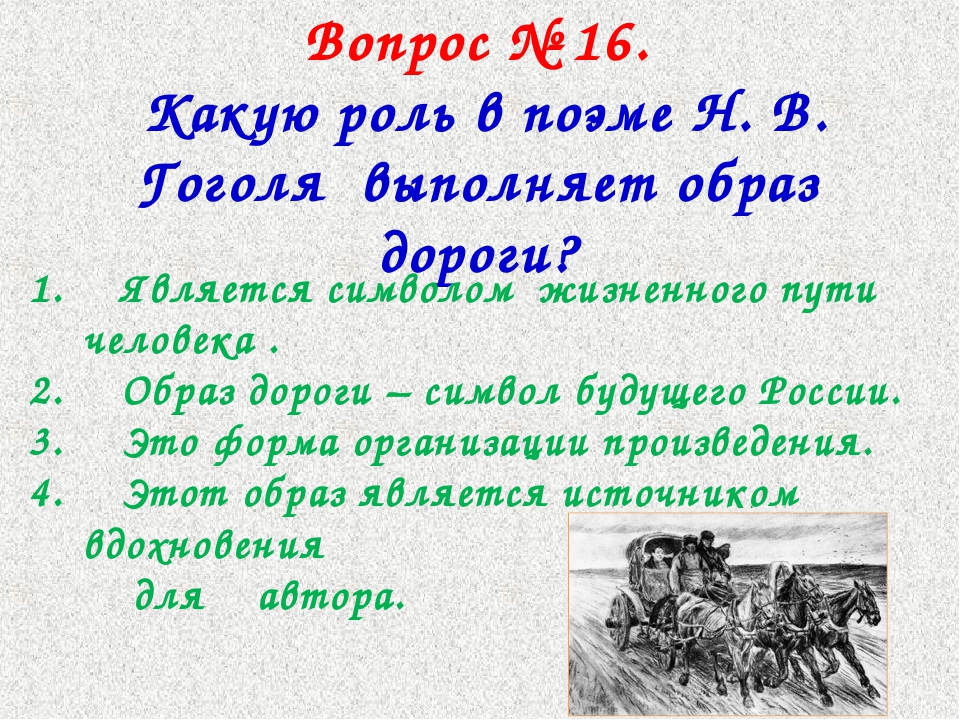 Вопрос № 16.

Какую роль в поэме Н. В. Гоголя выполняет образ дороги?

1. Является символом жизненного пути человека .
2. Образ дороги – символ будущего России.
3. Это форма организации произведения.
4. Этот образ является источником вдохновения для автора.